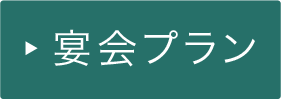 ▶ 宴会プラン